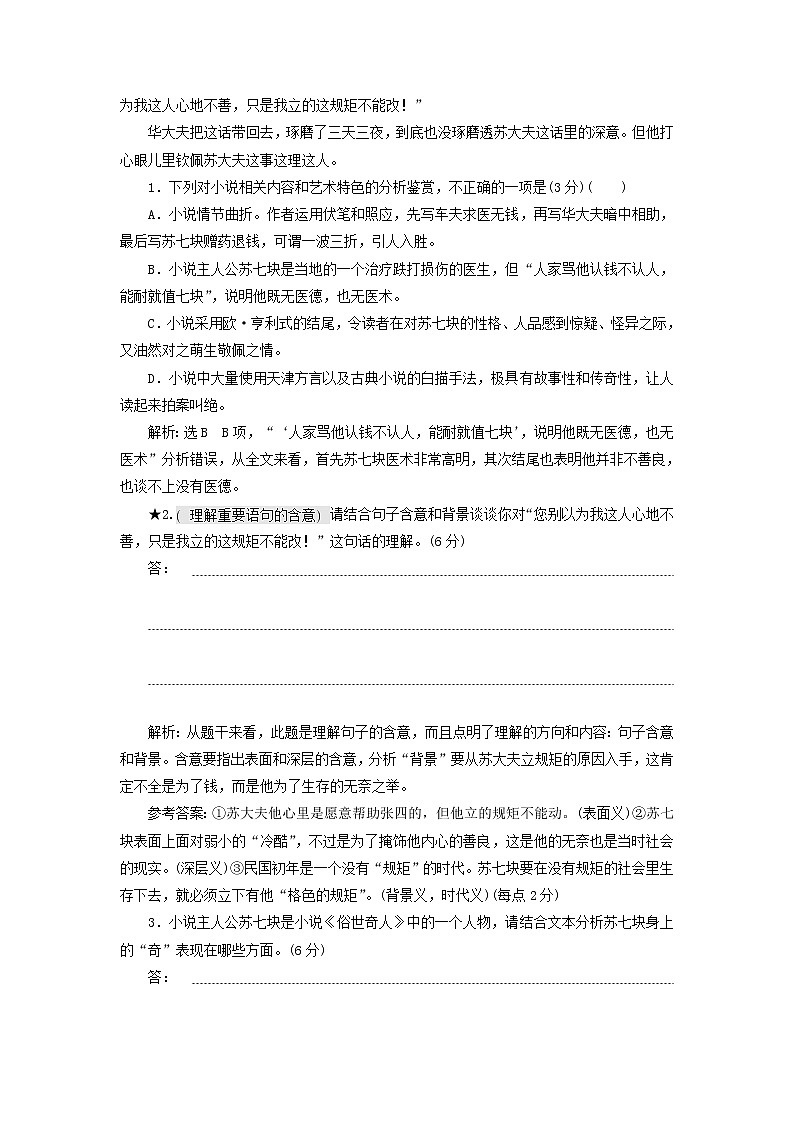 为我这人心地不善，只是我立的这规矩不能改！”

华大夫把这话带回去，琢磨了三天三夜，到底也没琢磨透苏大夫这话里的深意。但他打心眼儿里钦佩苏大夫这事这理这人。

1．下列对小说相关内容和艺术特色的分析鉴赏，不正确的一项是(3分)(　　)

A．小说情节曲折。作者运用伏笔和照应，先写车夫求医无钱，再写华大夫暗中相助，最后写苏七块赠药退钱，可谓一波三折，引人入胜。

B．小说主人公苏七块是当地的一个治疗跌打损伤的医生，但“人家骂他认钱不认人，能耐就值七块”，说明他既无医德，也无医术。

C．小说采用欧·亨利式的结尾，令读者在对苏七块的性格、人品感到惊疑、怪异之际，又油然对之萌生敬佩之情。

D．小说中大量使用天津方言以及古典小说的白描手法，极具有故事性和传奇性，让人读起来拍案叫绝。

解析：选B　B项，“‘人家骂他认钱不认人，能耐就值七块’，说明他既无医德，也无医术”分析错误，从全文来看，首先苏七块医术非常高明，其次结尾也表明他并非不善良，也谈不上没有医德。

★2.(理解重要语句的含意)请结合句子含意和背景谈谈你对“您别以为我这人心地不善，只是我立的这规矩不能改！”这句话的理解。(6分)

答：

解析：从题干来看，此题是理解句子的含意，而且点明了理解的方向和内容：句子含意和背景。含意要指出表面和深层的含意，分析“背景”要从苏大夫立规矩的原因入手，这肯定不全是为了钱，而是他为了生存的无奈之举。

参考答案：①苏大夫他心里是愿意帮助张四的，但他立的规矩不能动。(表面义)②苏七块表面上面对弱小的“冷酷”，不过是为了掩饰他内心的善良，这是他的无奈也是当时社会的现实。(深层义)③民国初年是一个没有“规矩”的时代。苏七块要在没有规矩的社会里生存下去，就必须立下有他“格色的规矩”。(背景义，时代义)(每点2分)

3．小说主人公苏七块是小说《俗世奇人》中的一个人物，请结合文本分析苏七块身上的“奇”表现在哪些方面。(6分)

答：